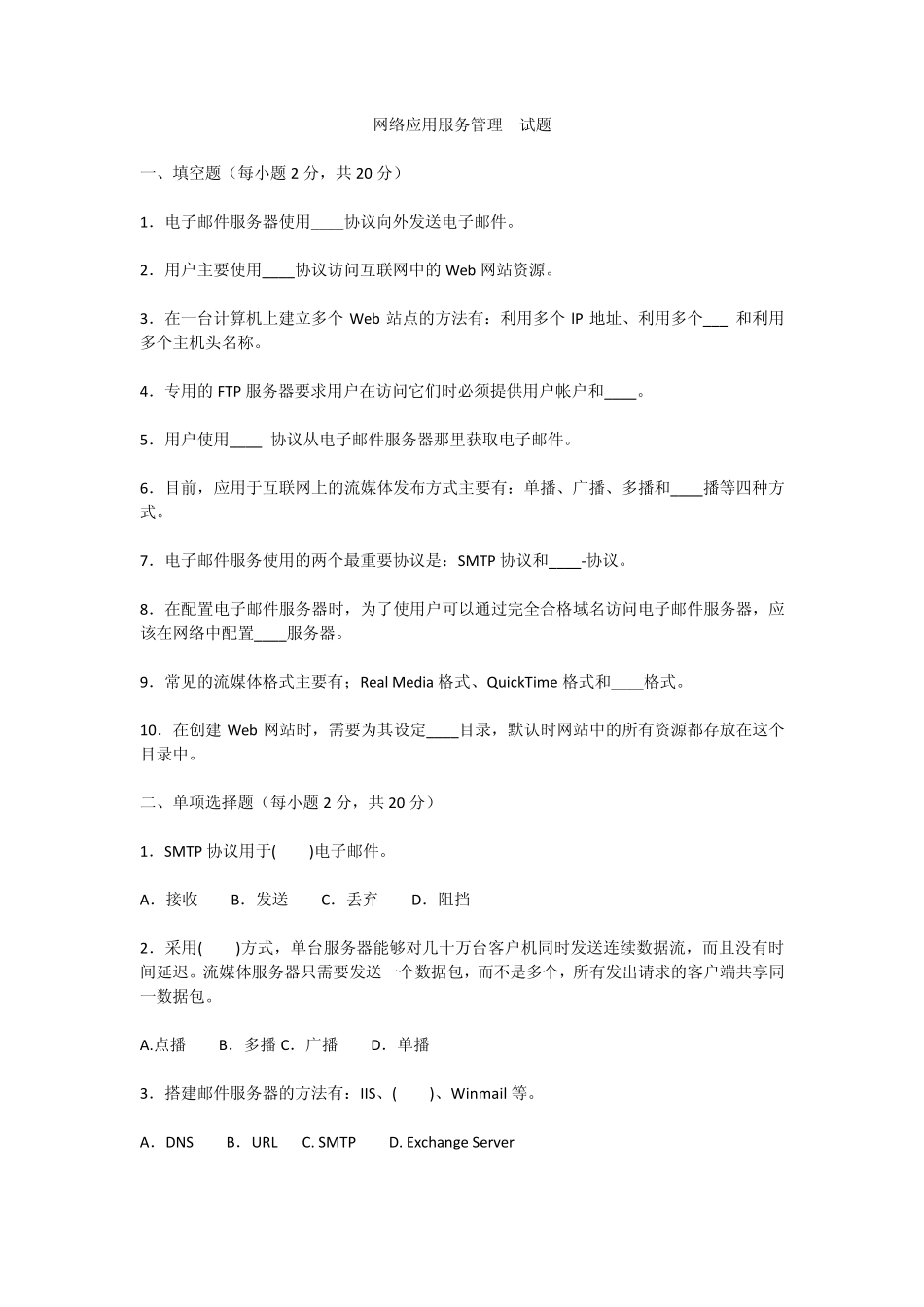 网络应用服务管理　试题

一、填空题（每小题 2 分，共 20 分）

1．电子邮件服务器使用____协议向外发送电子邮件。

2．用户主要使用____协议访问互联网中的 Web 网站资源。

3．在一台计算机上建立多个 Web 站点的方法有：利用多个 IP 地址、利用多个___ 和利用多个主机头名称。

4．专用的 FTP 服务器要求用户在访问它们时必须提供用户帐户和____。

5．用户使用____ 协议从电子邮件服务器那里获取电子邮件。

6．目前，应用于互联网上的流媒体发布方式主要有：单播、广播、多播和____播等四种方式。

7．电子邮件服务使用的两个最重要协议是：SMTP 协议和____-协议。

8．在配置电子邮件服务器时，为了使用户可以通过完全合格域名访问电子邮件服务器，应该在网络中配置____服务器。

9．常见的流媒体格式主要有；Real Media 格式、QuickTime 格式和____格式。

10．在创建 Web 网站时，需要为其设定____目录，默认时网站中的所有资源都存放在这个目录中。

二、单项选择题（每小题 2 分，共 20 分）

1．SMTP 协议用于(　　)电子邮件。

A．接收　　B．发送　　C．丢弃　　D．阻挡

2．采用(　　)方式，单台服务器能够对几十万台客户机同时发送连续数据流，而且没有时间延迟。流媒体服务器只需要发送一个数据包，而不是多个，所有发出请求的客户端共享同一数据包。

A.点播　　B．多播 C．广播　　D．单播

3．搭建邮件服务器的方法有：IIS、(　　)、Winmail 等。

A．DNS　　B．URL　　C. SMTP　　D. Exchange Server